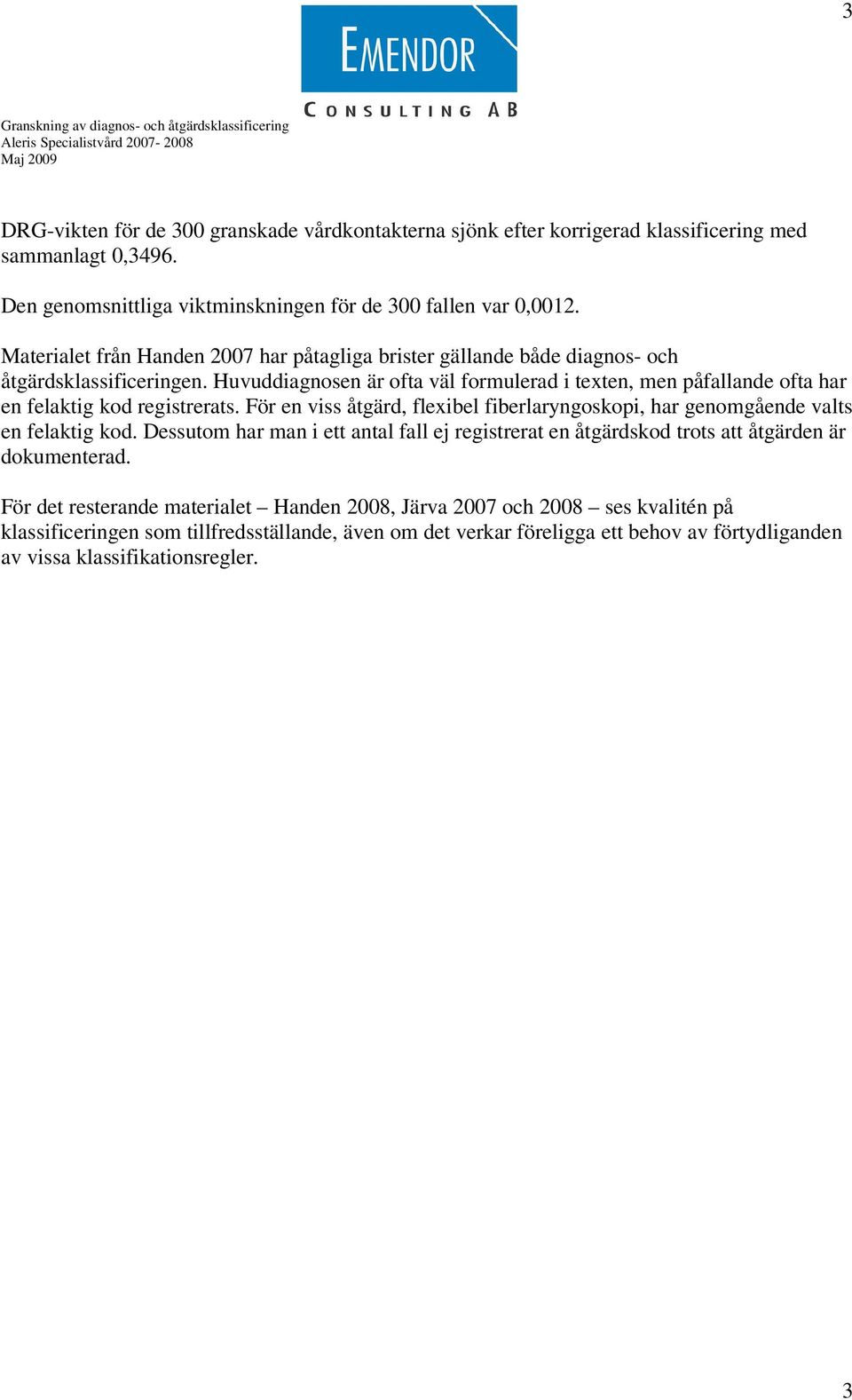 3

EMENDOR
CONSULTING AB

Granskning av diagnos- och åtgärdsklassificering
Aleris Specialistvård 2007- 2008
Maj 2009

DRG-vikten för de 300 granskade vårdkontakterna sjönk efter korrigerad klassificering med sammanlagt 0,3496.

Den genomsnittliga viktminskningen för de 300 fallen var 0,0012.

Materialet från Handen 2007 har påtagliga brister gällande både diagnos- och åtgärdsklassificeringen. Huvuddiagnosen är ofta väl formulerad i texten, men påfallande ofta har en felaktig kod registrerats. För en viss åtgärd, flexibel fiberlaryngoskopi, har genomgående valts en felaktig kod. Dessutom har man i ett antal fall ej registrerat en åtgärdskod trots att åtgärden är dokumenterad.

För det resterande materialet – Handen 2008, Järva 2007 och 2008 – ses kvalitén på klassificeringen som tillfredsställande, även om det verkar föreligga ett behov av förtydliganden av vissa klassifikationsregler.

3